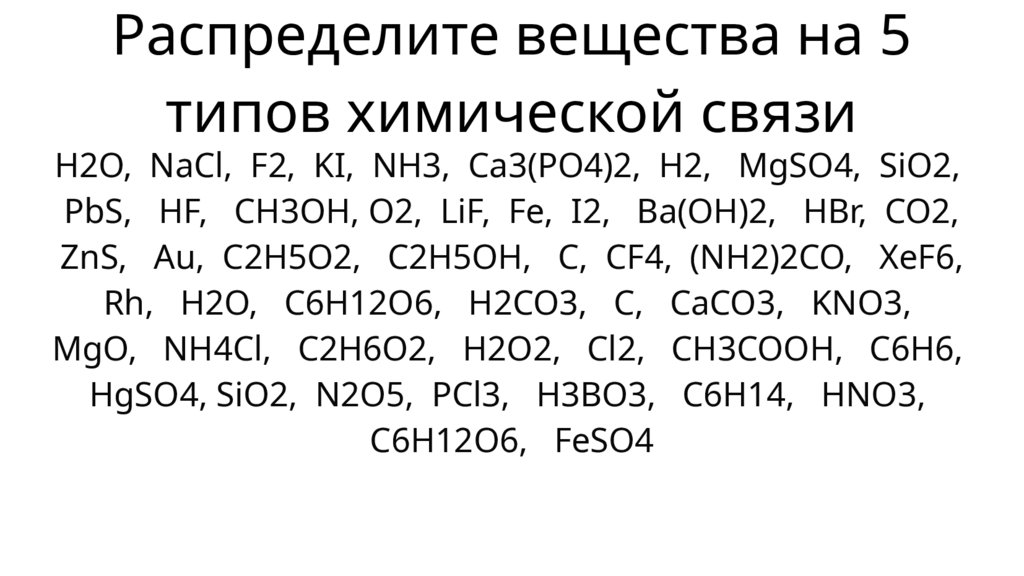 Распределите вещества на 5 типов химической связи

H2O, NaCl, F2, KI, NH3, Ca3(PO4)2, H2, MgSO4, SiO2, PbS, HF, CH3OH, O2, LiF, Fe, I2, Ba(OH)2, HBr, CO2, ZnS, Au, C2H5O2, C2H5OH, C, CF4, (NH2)2CO, XeF6, Rh, H2O, C6H12O6, H2CO3, C, CaCO3, KNO3, MgO, NH4Cl, C2H6O2, H2O2, Cl2, CH3COOH, C6H6, HgSO4, SiO2, N2O5, PCl3, H3BO3, C6H14, HNO3, C6H12O6, FeSO4